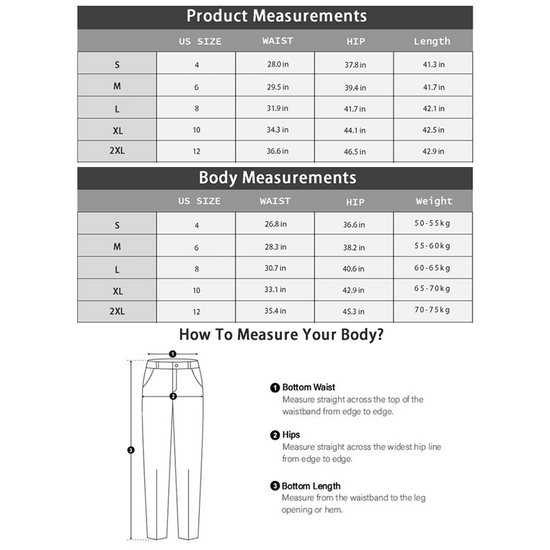 Product Measurements

| | US SIZE | WAIST | HIP | Length |
|---|---|---|---|---|
| S | 4 | 28.0 in | 37.8 in | 41.3 in |
| M | 6 | 29.5 in | 39.4 in | 41.7 in |
| L | 8 | 31.9 in | 41.7 in | 42.1 in |
| XL | 10 | 34.3 in | 44.1 in | 42.5 in |
| 2XL | 12 | 36.6 in | 46.5 in | 42.9 in |

Body Measurements

| | US SIZE | WAIST | HIP | Weight |
|---|---|---|---|---|
| S | 4 | 26.8 in | 36.6 in | 50-55kg |
| M | 6 | 28.3 in | 38.2 in | 55-60kg |
| L | 8 | 30.7 in | 40.6 in | 60-65kg |
| XL | 10 | 33.1 in | 42.9 in | 65-70kg |
| 2XL | 12 | 35.4 in | 45.3 in | 70-75kg |

How To Measure Your Body?

1

2

3

1 Bottom Waist
Measure straight across the top of the waistband from edge to edge.

2 Hips
Measure straight across the widest hip line from edge to edge.

3 Bottom Length
Measure from the waistband to the leg opening or hem.